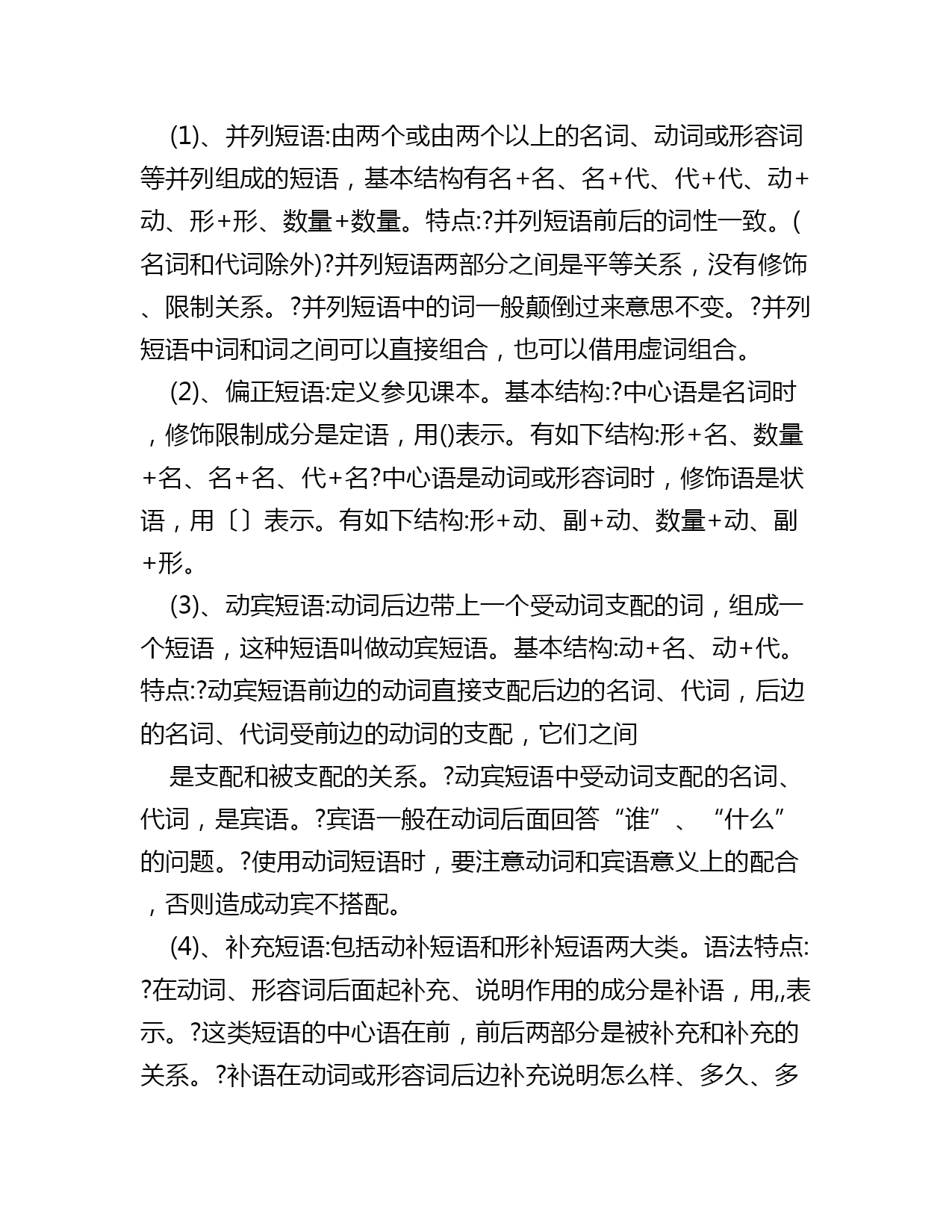 (1)、并列短语:由两个或由两个以上的名词、动词或形容词等并列组成的短语，基本结构有名+名、名+代、代+代、动+动、形+形、数量+数量。特点:?并列短语前后的词性一致。(名词和代词除外)?并列短语两部分之间是平等关系，没有修饰、限制关系。?并列短语中的词一般颠倒过来意思不变。?并列短语中词和词之间可以直接组合，也可以借用虚词组合。

(2)、偏正短语:定义参见课本。基本结构:?中心语是名词时，修饰限制成分是定语，用()表示。有如下结构:形+名、数量+名、名+名、代+名?中心语是动词或形容词时，修饰语是状语，用〔〕表示。有如下结构:形+动、副+动、数量+动、副+形。

(3)、动宾短语:动词后边带上一个受动词支配的词，组成一个短语，这种短语叫做动宾短语。基本结构:动+名、动+代。特点:?动宾短语前边的动词直接支配后边的名词、代词，后边的名词、代词受前边的动词的支配，它们之间

是支配和被支配的关系。?动宾短语中受动词支配的名词、代词，是宾语。?宾语一般在动词后面回答“谁”、“什么”的问题。?使用动词短语时，要注意动词和宾语意义上的配合，否则造成动宾不搭配。

(4)、补充短语:包括动补短语和形补短语两大类。语法特点:?在动词、形容词后面起补充、说明作用的成分是补语，用,,表示。?这类短语的中心语在前，前后两部分是被补充和补充的关系。?补语在动词或形容词后边补充说明怎么样、多久、多